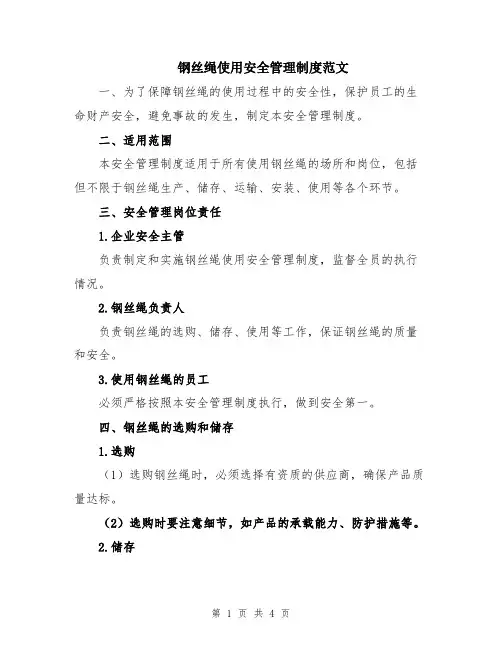 钢丝绳使用安全管理制度范文

一、为了保障钢丝绳的使用过程中的安全性，保护员工的生命财产安全，避免事故的发生，制定本安全管理制度。

二、适用范围

本安全管理制度适用于所有使用钢丝绳的场所和岗位，包括但不限于钢丝绳生产、储存、运输、安装、使用等各个环节。

三、安全管理岗位责任

1.企业安全主管

负责制定和实施钢丝绳使用安全管理制度，监督全员的执行情况。

2.钢丝绳负责人

负责钢丝绳的选购、储存、使用等工作，保证钢丝绳的质量和安全。

3.使用钢丝绳的员工

必须严格按照本安全管理制度执行，做到安全第一。

四、钢丝绳的选购和储存

1.选购

（1）选购钢丝绳时，必须选择有资质的供应商，确保产品质量达标。

（2）选购时要注意细节，如产品的承载能力、防护措施等。

2.储存

第 1 页 共 4 页